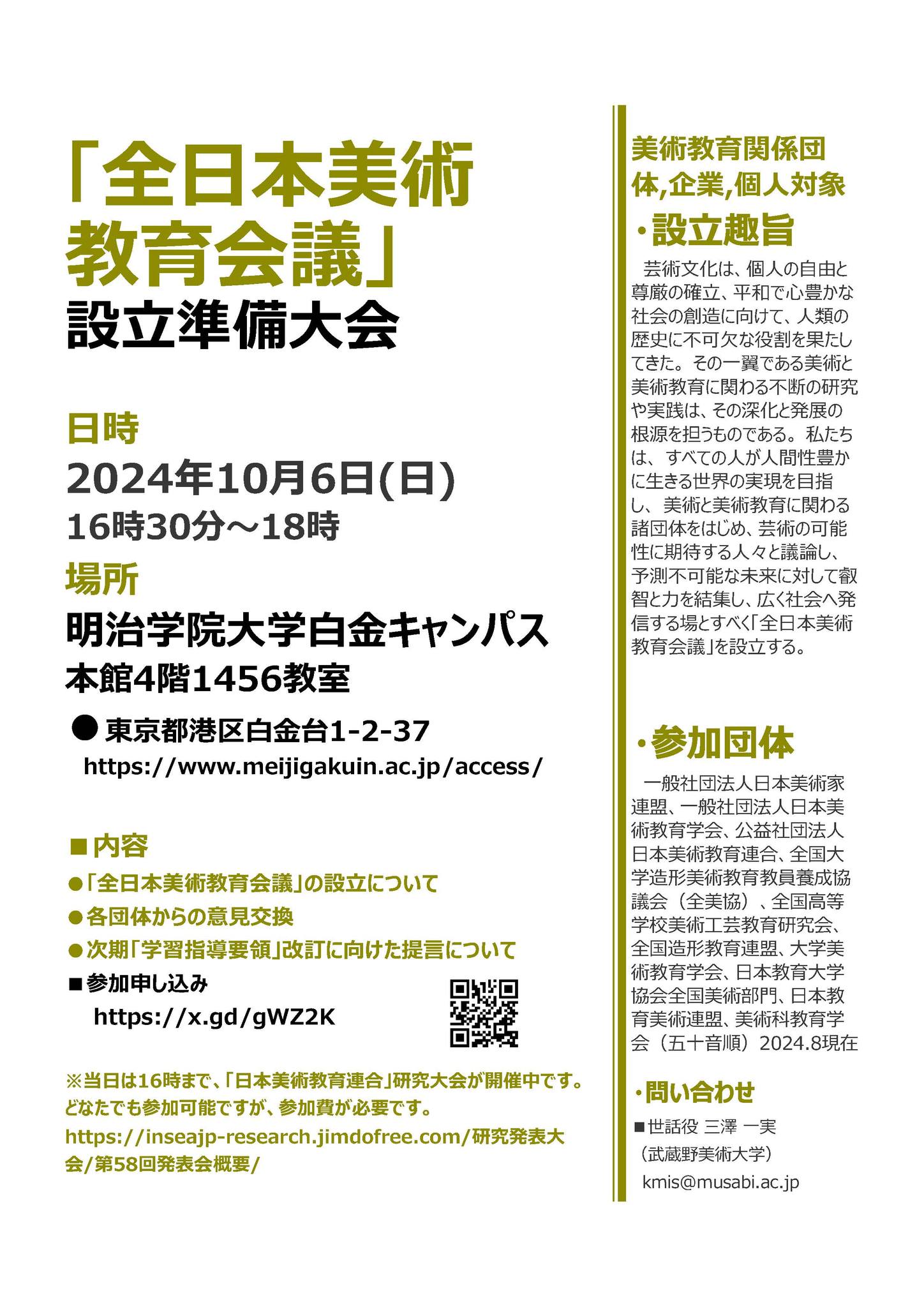 「全日本美術教育会議」
設立準備大会

日時
2024年10月6日(日)
16時30分～18時

場所
明治学院大学白金キャンパス
本館4階1456教室

● 東京都港区白金台1-2-37
https://www.meijigakuin.ac.jp/access/

■内容
●「全日本美術教育会議」の設立について
●各団体からの意見交換
●次期「学習指導要領」改訂に向けた提言について
■参加申し込み
https://x.gd/gWZ2K

※当日は16時まで、「日本美術教育連合」研究大会が開催中です。どなたでも参加可能ですが、参加費が必要です。
https://inseajp-research.jimdofree.com/研究発表大会/第58回発表会概要/

美術教育関係団体,企業,個人対象

・設立趣旨
芸術文化は、個人の自由と尊厳の確立、平和で心豊かな社会の創造に向けて、人類の歴史に不可欠な役割を果たしてきた。その一翼である美術と美術教育に関わる不断の研究や実践は、その深化と発展の根源を担うものである。私たちは、すべての人が人間性豊かに生きる世界の実現を目指し、美術と美術教育に関わる諸団体をはじめ、芸術の可能性に期待する人々と議論し、予測不可能な未来に対して叡智と力を結集し、広く社会へ発信する場とすべく「全日本美術教育会議」を設立する。

・参加団体
一般社団法人日本美術家連盟、一般社団法人日本美術教育学会、公益社団法人日本美術教育連合、全国大学造形美術教育教員養成協議会（全美協）、全国高等学校美術工芸教育研究会、全国造形教育連盟、大学美術教育学会、日本教育大学協会全国美術部門、日本教育美術連盟、美術科教育学会（五十音順）2024.8現在

・問い合わせ
■世話役 三澤 一実
（武蔵野美術大学）
kmis@musabi.ac.jp